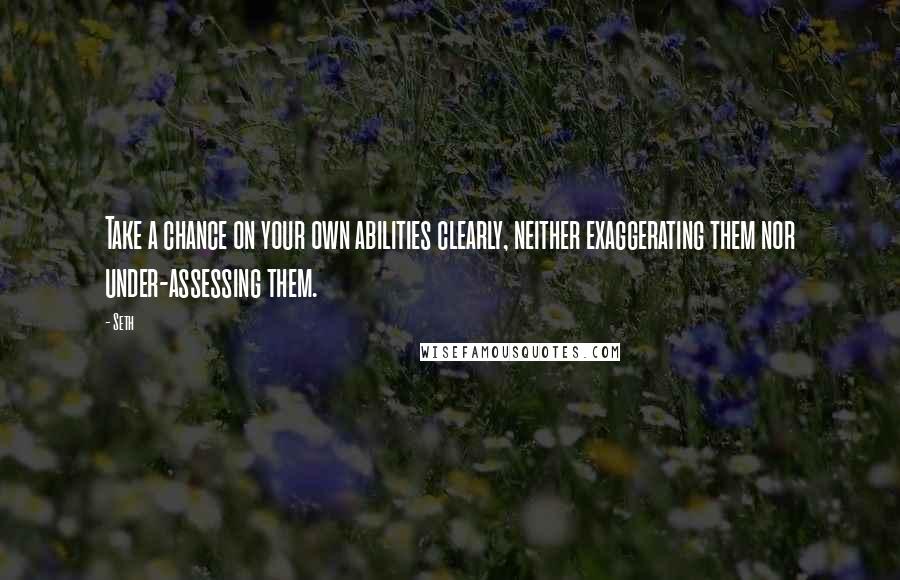 Take a chance on your own abilities clearly, neither exaggerating them nor under-assessing them.

- Seth

WISEFAMOUSQUOTES.COM